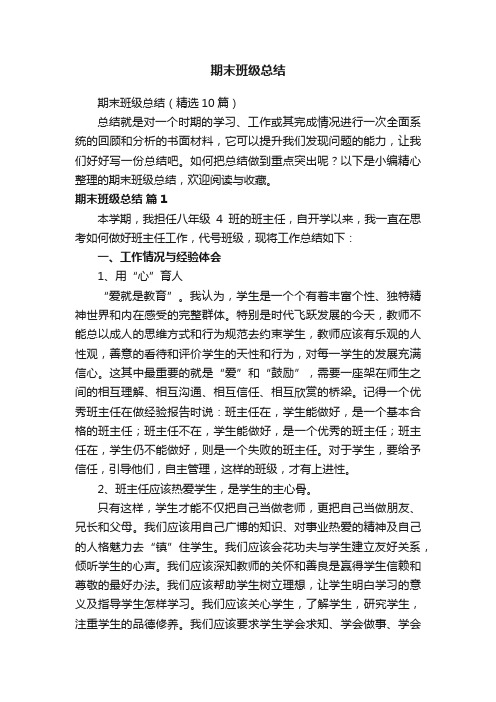 期末班级总结

期末班级总结（精选10篇）

总结就是对一个时期的学习、工作或其完成情况进行一次全面系统的回顾和分析的书面材料，它可以提升我们发现问题的能力，让我们好好写一份总结吧。如何把总结做到重点突出呢？以下是小编精心整理的期末班级总结，欢迎阅读与收藏。

期末班级总结 篇1

本学期，我担任八年级 4 班的班主任，自开学以来，我一直在思考如何做好班主任工作，代号班级，现将工作总结如下：

一、工作情况与经验体会

1、用“心”育人

“爱就是教育”。我认为，学生是一个个有着丰富个性、独特精神世界和内在感受的完整群体。特别是时代飞跃发展的今天，教师不能总以成人的思维方式和行为规范去约束学生，教师应该有乐观的人性观，善意的看待和评价学生的天性和行为，对每一学生的发展充满信心。这其中最重要的就是“爱”和“鼓励”，需要一座架在师生之间的相互理解、相互沟通、相互信任、相互欣赏的桥梁。记得一个优秀班主任在做经验报告时说：班主任在，学生能做好，是一个基本合格的班主任；班主任不在，学生能做好，是一个优秀的班主任；班主任在，学生仍不能做好，则是一个失败的班主任。对于学生，要给予信任，引导他们，自主管理，这样的班级，才有上进性。

2、班主任应该热爱学生，是学生的主心骨。

只有这样，学生才能不仅把自己当做老师，更把自己当做朋友、兄长和父母。我们应该用自己广博的知识、对事业热爱的精神及自己的人格魅力去“镇”住学生。我们应该会花功夫与学生建立友好关系，倾听学生的心声。我们应该深知教师的关怀和善良是赢得学生信赖和尊敬的最好办法。我们应该帮助学生树立理想，让学生明白学习的意义及指导学生怎样学习。我们应该关心学生，了解学生，研究学生，注重学生的品德修养。我们应该要求学生学会求知、学会做事、学会